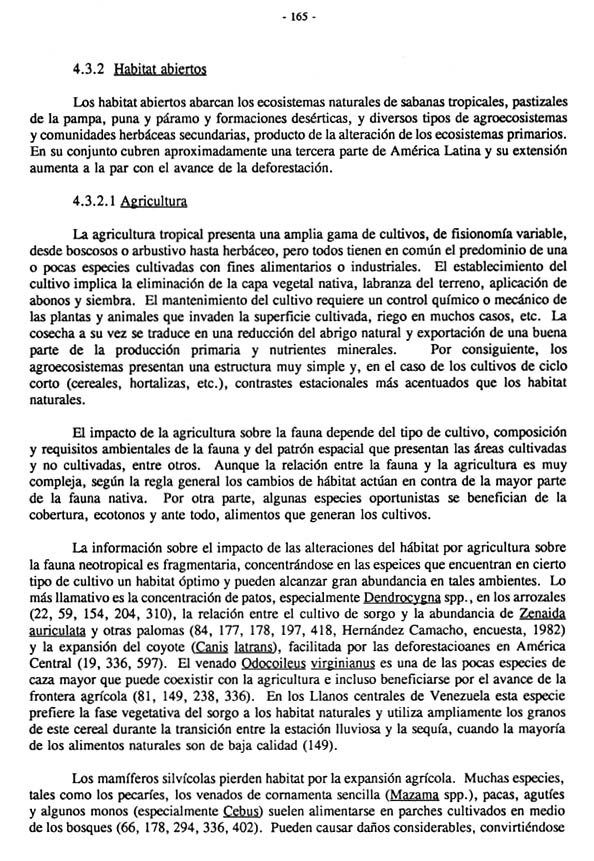 - 165 -

4.3.2 Habitat abiertos

Los habitat abiertos abarcan los ecosistemas naturales de sabanas tropicales, pastizales de la pampa, puna y páramo y formaciones desérticas, y diversos tipos de agroecosistemas y comunidades herbáceas secundarias, producto de la alteración de los ecosistemas primarios. En su conjunto cubren aproximadamente una tercera parte de América Latina y su extensión aumenta a la par con el avance de la deforestación.

4.3.2.1 Agricultura

La agricultura tropical presenta una amplia gama de cultivos, de fisionomía variable, desde boscosos o arbustivo hasta herbáceo, pero todos tienen en común el predominio de una o pocas especies cultivadas con fines alimentarios o industriales. El establecimiento del cultivo implica la eliminación de la capa vegetal nativa, labranza del terreno, aplicación de abonos y siembra. El mantenimiento del cultivo requiere un control químico o mecánico de las plantas y animales que invaden la superficie cultivada, riego en muchos casos, etc. La cosecha a su vez se traduce en una reducción del abrigo natural y exportación de una buena parte de la producción primaria y nutrientes minerales. Por consiguiente, los agroecosistemas presentan una estructura muy simple y, en el caso de los cultivos de ciclo corto (cereales, hortalizas, etc.), contrastes estacionales más acentuados que los habitat naturales.

El impacto de la agricultura sobre la fauna depende del tipo de cultivo, composición y requisitos ambientales de la fauna y del patrón espacial que presentan las áreas cultivadas y no cultivadas, entre otros. Aunque la relación entre la fauna y la agricultura es muy compleja, según la regla general los cambios de hábitat actúan en contra de la mayor parte de la fauna nativa. Por otra parte, algunas especies oportunistas se benefician de la cobertura, ecotonos y ante todo, alimentos que generan los cultivos.

La información sobre el impacto de las alteraciones del hábitat por agricultura sobre la fauna neotropical es fragmentaria, concentrándose en las espeices que encuentran en cierto tipo de cultivo un habitat óptimo y pueden alcanzar gran abundancia en tales ambientes. Lo más llamativo es la concentración de patos, especialmente Dendrocygna spp., en los arrozales (22, 59, 154, 204, 310), la relación entre el cultivo de sorgo y la abundancia de Zenaida auriculata y otras palomas (84, 177, 178, 197, 418, Hernández Camacho, encuesta, 1982) y la expansión del coyote (Canis latrans), facilitada por las deforestacioanes en América Central (19, 336, 597). El venado Odocoileus virginianus es una de las pocas especies de caza mayor que puede coexistir con la agricultura e incluso beneficiarse por el avance de la frontera agrícola (81, 149, 238, 336). En los Llanos centrales de Venezuela esta especie prefiere la fase vegetativa del sorgo a los habitat naturales y utiliza ampliamente los granos de este cereal durante la transición entre la estación lluviosa y la sequía, cuando la mayoría de los alimentos naturales son de baja calidad (149).

Los mamíferos silvícolas pierden habitat por la expansión agrícola. Muchas especies, tales como los pecaríes, los venados de cornamenta sencilla (Mazama spp.), pacas, agutíes y algunos monos (especialmente Cebus) suelen alimentarse en parches cultivados en medio de los bosques (66, 178, 294, 336, 402). Pueden causar daños considerables, convirtiéndose